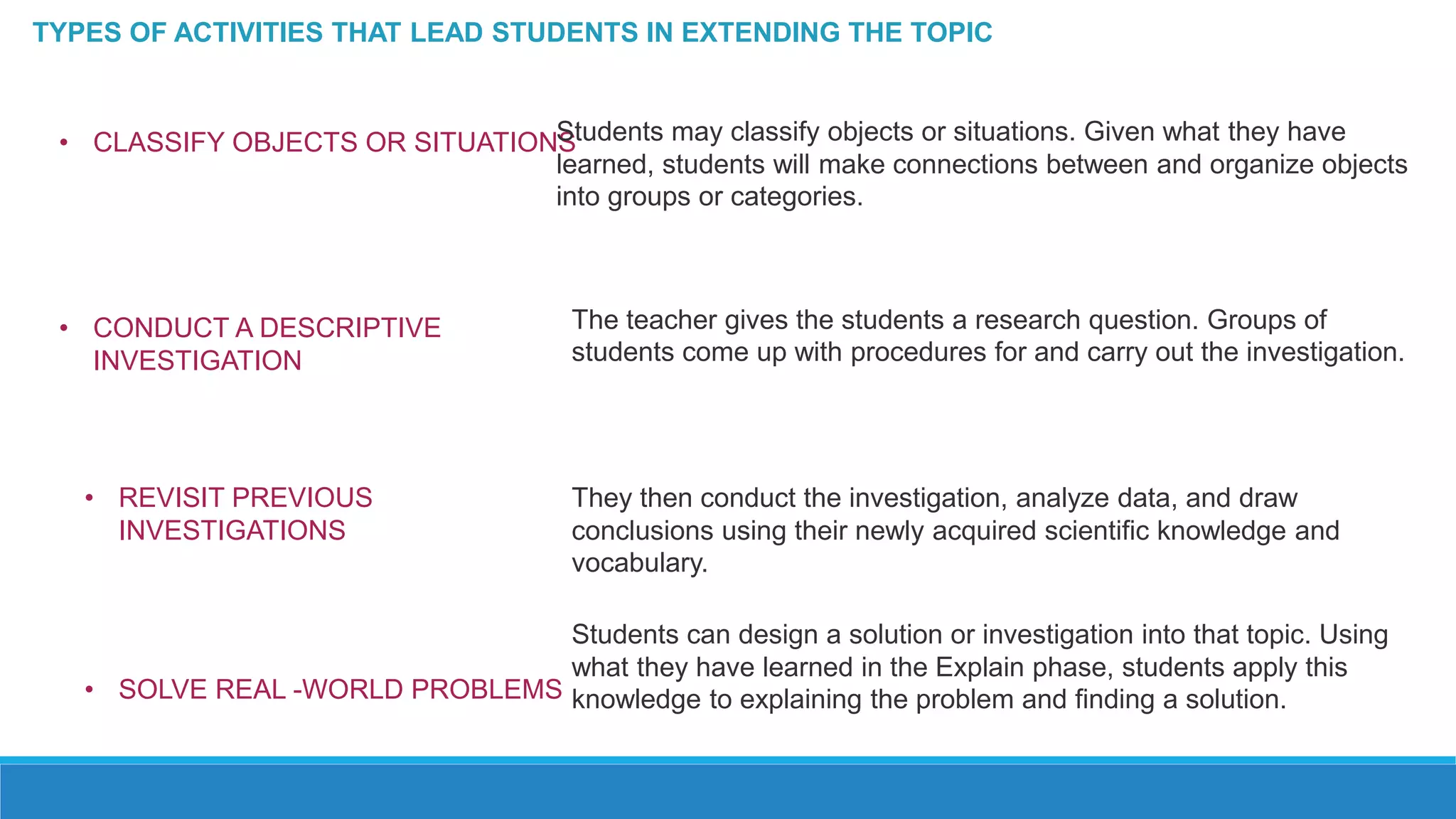 TYPES OF ACTIVITIES THAT LEAD STUDENTS IN EXTENDING THE TOPIC

• CLASSIFY OBJECTS OR SITUATIONS

Students may classify objects or situations. Given what they have learned, students will make connections between and organize objects into groups or categories.

• CONDUCT A DESCRIPTIVE INVESTIGATION

The teacher gives the students a research question. Groups of students come up with procedures for and carry out the investigation.

• REVISIT PREVIOUS INVESTIGATIONS

They then conduct the investigation, analyze data, and draw conclusions using their newly acquired scientific knowledge and vocabulary.

• SOLVE REAL -WORLD PROBLEMS

Students can design a solution or investigation into that topic. Using what they have learned in the Explain phase, students apply this knowledge to explaining the problem and finding a solution.